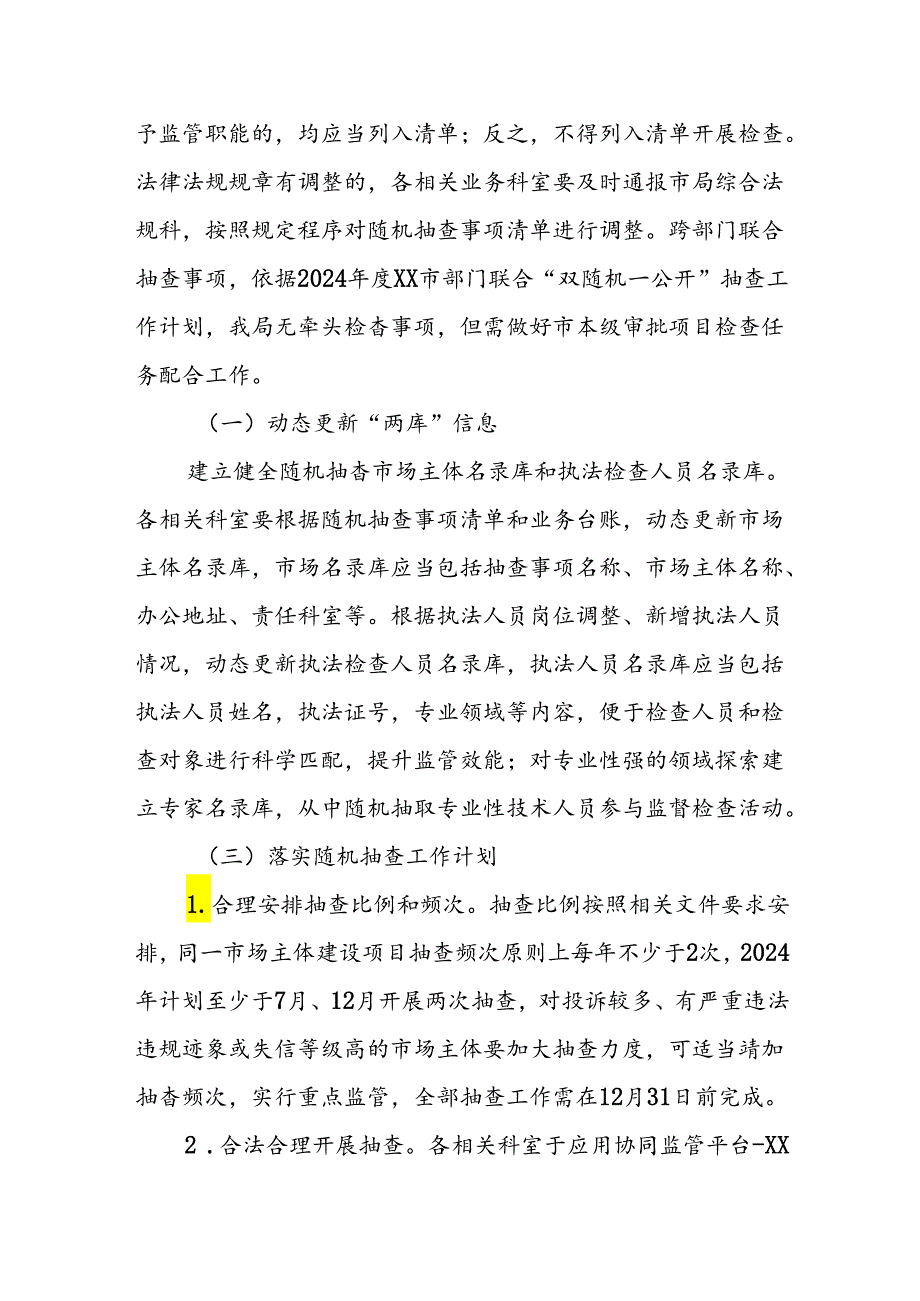 予监管职能的，均应当列入清单；反之，不得列入清单开展检查。法律法规规章有调整的，各相关业务科室要及时通报市局综合法规科，按照规定程序对随机抽查事项清单进行调整。跨部门联合抽查事项，依据2024年度XX市部门联合“双随机一公开”抽查工作计划，我局无牵头检杳事项，但需做好市本级审批项目检查任务配合工作。

（一）动态更新“两库”信息

建立健全随机抽杳市场主体名录库和执法检查人员名录库。各相关科室要根据随机抽查事项清单和业务台账，动态更新市场主体名录库，市场名录库应当包括抽查事项名称、市场主体名称、办公地址、责任科室等。根据执法人员岗位调整、新增执法人员情况，动态更新执法检查人员名录库，执法人员名录库应当包括执法人员姓名，执法证号，专业领域等内容，便于检查人员和检查对象进行科学匹配，提升监管效能；对专业性强的领域探索建立专家名录库，从中随机抽取专业性技术人员参与监督检查活动。

（三）落实随机抽查工作计划

1.合理安排抽查比例和频次。抽查比例按照相关文件要求安排，同一市场主体建设项目抽查频次原则上每年不少于2次，2024年计划至少于7月、12月开展两次抽查，对投诉较多、有严重违法违规迹象或失信等级高的市场主体要加大抽查力度，可适当靖加抽杳频次，实行重点监管，全部抽查工作需在12月31日前完成。

2．合法合理开展抽查。各相关科室于应用协同监管平台-XX